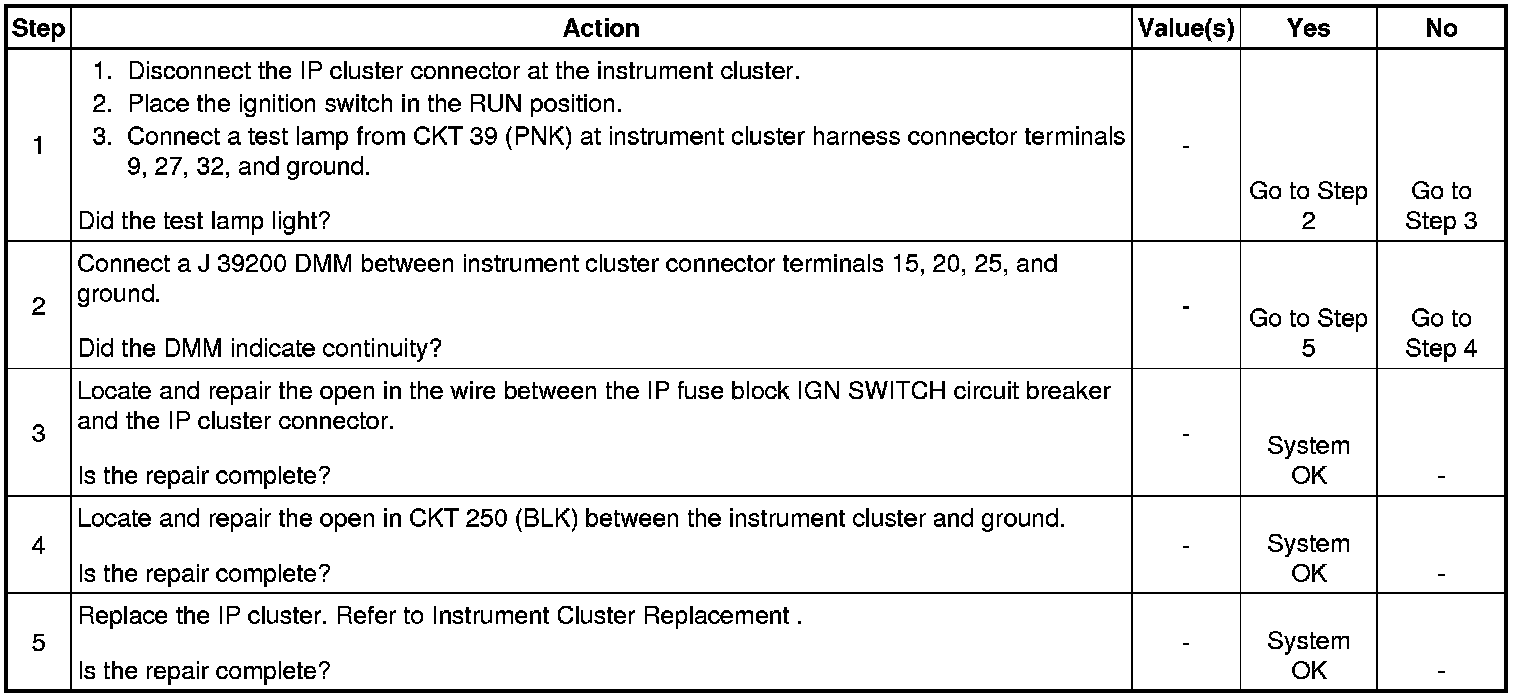 | Step | Action | Value(s) | Yes | No |
|---|---|---|---|---|
| 1 | 1. Disconnect the IP cluster connector at the instrument cluster. 2. Place the ignition switch in the RUN position. 3. Connect a test lamp from CKT 39 (PNK) at instrument cluster harness connector terminals 9, 27, 32, and ground. Did the test lamp light? | - | Go to Step 2 | Go to Step 3 |
| 2 | Connect a J 39200 DMM between instrument cluster connector terminals 15, 20, 25, and ground. Did the DMM indicate continuity? | - | Go to Step 5 | Go to Step 4 |
| 3 | Locate and repair the open in the wire between the IP fuse block IGN SWITCH circuit breaker and the IP cluster connector. Is the repair complete? | - | System OK | - |
| 4 | Locate and repair the open in CKT 250 (BLK) between the instrument cluster and ground. Is the repair complete? | - | System OK | - |
| 5 | Replace the IP cluster. Refer to Instrument Cluster Replacement . Is the repair complete? | - | System OK | - |